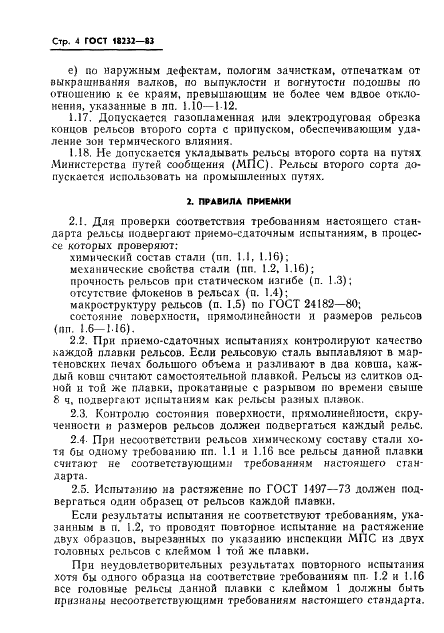 Стр. 4 ГОСТ 18232—83

е) по наружным дефектам, пологим зачисткам, отпечаткам от выкрашивания валков, по выпуклости и вогнутости подошвы по отношению к ее краям, превышающим не более чем вдвое отклонения, указанные в пп. 1.10—1.12.

1.17. Допускается газопламенная или электродуговая обрезка концов рельсов второго сорта с припуском, обеспечивающим удаление зон термического влияния.

1.18. Не допускается укладывать рельсы второго сорта на путях Министерства путей сообщения (МПС). Рельсы второго сорта допускается использовать на промышленных путях.

2. ПРАВИЛА ПРИЕМКИ

2.1. Для проверки соответствия требованиям настоящего стандарта рельсы подвергают приемо-сдаточным испытаниям, в процессе которых проверяют:
химический состав стали (пп. 1.1, 1.16);
механические свойства стали (пп. 1.2, 1.16);
прочность рельсов при статическом изгибе (п. 1.3);
отсутствие флокенов в рельсах (п. 1.4);
макроструктуру рельсов (п. 1.5) по ГОСТ 24182—80;
состояние поверхности, прямолинейности и размеров рельсов (пп. 1.6—1.16).

2.2. При приемо-сдаточных испытаниях контролируют качество каждой плавки рельсов. Если рельсовую сталь выплавляют в мартеновских печах большого объема и разливают в два ковша, каждый ковш считают самостоятельной плавкой. Рельсы из слитков одной и той же плавки, прокатанные с разрывом по времени свыше 8 ч, подвергают испытаниям как рельсы разных плавок.

2.3. Контролю состояния поверхности, прямолинейности, скрученности и размеров рельсов должен подвергаться каждый рельс.

2.4. При несоответствии рельсов химическому составу стали хотя бы одному требованию пп. 1.1 и 1.16 все рельсы данной плавки считают не соответствующими требованиям настоящего стандарта.

2.5. Испытанию на растяжение по ГОСТ 1497—73 должен подвергаться один образец от рельсов каждой плавки.

Если результаты испытания не соответствуют требованиям, указанным в п. 1.2, то проводят повторное испытание на растяжение двух образцов, вырезанных по указанию инспекции МПС из двух головных рельсов с клеймом 1 той же плавки.

При неудовлетворительных результатах повторного испытания хотя бы одного образца на соответствие требованиям пп. 1.2 и 1.16 все головные рельсы данной плавки с клеймом 1 должны быть признаны несоответствующими требованиям настоящего стандарта.